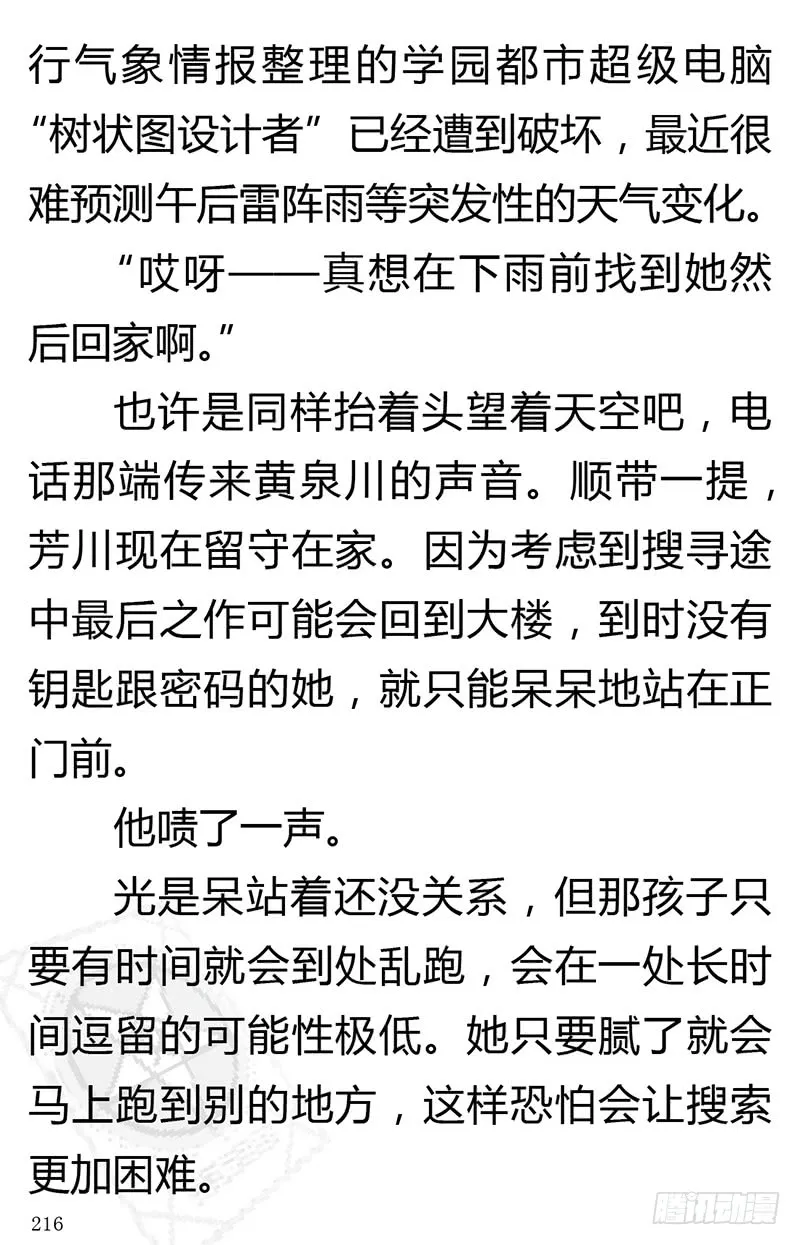 行气象情报整理的学园都市超级电脑“树状图设计者”已经遭到破坏，最近很难预测午后雷阵雨等突发性的天气变化。

“哎呀——真想在下雨前找到她然后回家啊。”

也许是同样抬着头望着天空吧，电话那端传来黄泉川的声音。顺带一提，芳川现在留守在家。因为考虑到搜寻途中最后之作可能会回到大楼，到时没有钥匙跟密码的她，就只能呆呆地站在正门前。

他啧了一声。

光是呆站着还没关系，但那孩子只要有时间就会到处乱跑，会在一处长时间逗留的可能性极低。她只要腻了就会马上跑到别的地方，这样恐怕会让搜索更加困难。

216

腾讯动漫